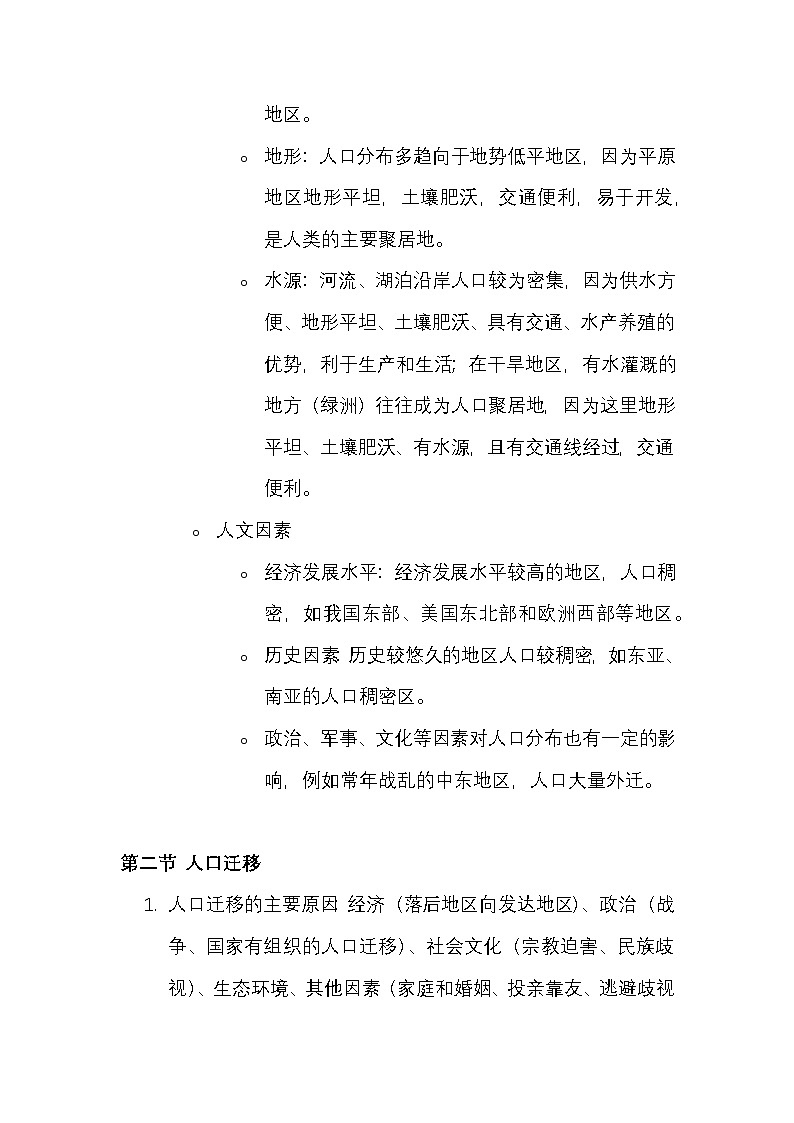 地区。

◦ 地形：人口分布多趋向于地势低平地区，因为平原地区地形平坦，土壤肥沃，交通便利，易于开发，是人类的主要聚居地。

◦ 水源：河流、湖泊沿岸人口较为密集，因为供水方便、地形平坦、土壤肥沃、具有交通、水产养殖的优势，利于生产和生活；在干旱地区，有水灌溉的地方（绿洲）往往成为人口聚居地，因为这里地形平坦、土壤肥沃、有水源，且有交通线经过，交通便利。

◦ 人文因素

◦ 经济发展水平：经济发展水平较高的地区，人口稠密，如我国东部、美国东北部和欧洲西部等地区。

◦ 历史因素 历史较悠久的地区人口较稠密，如东亚、南亚的人口稠密区。

◦ 政治、军事、文化等因素对人口分布也有一定的影响，例如常年战乱的中东地区，人口大量外迁。

第二节 人口迁移

1. 人口迁移的主要原因 经济（落后地区向发达地区）、政治（战争、国家有组织的人口迁移）、社会文化（宗教迫害、民族歧视）、生态环境、其他因素（家庭和婚姻、投亲靠友、逃避歧视